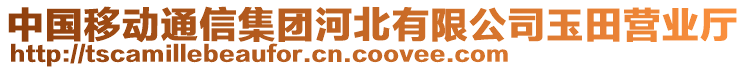 中国移动通信集团河北有限公司玉田营业厅
http://tscamillebeaufor.cn.coovee.com